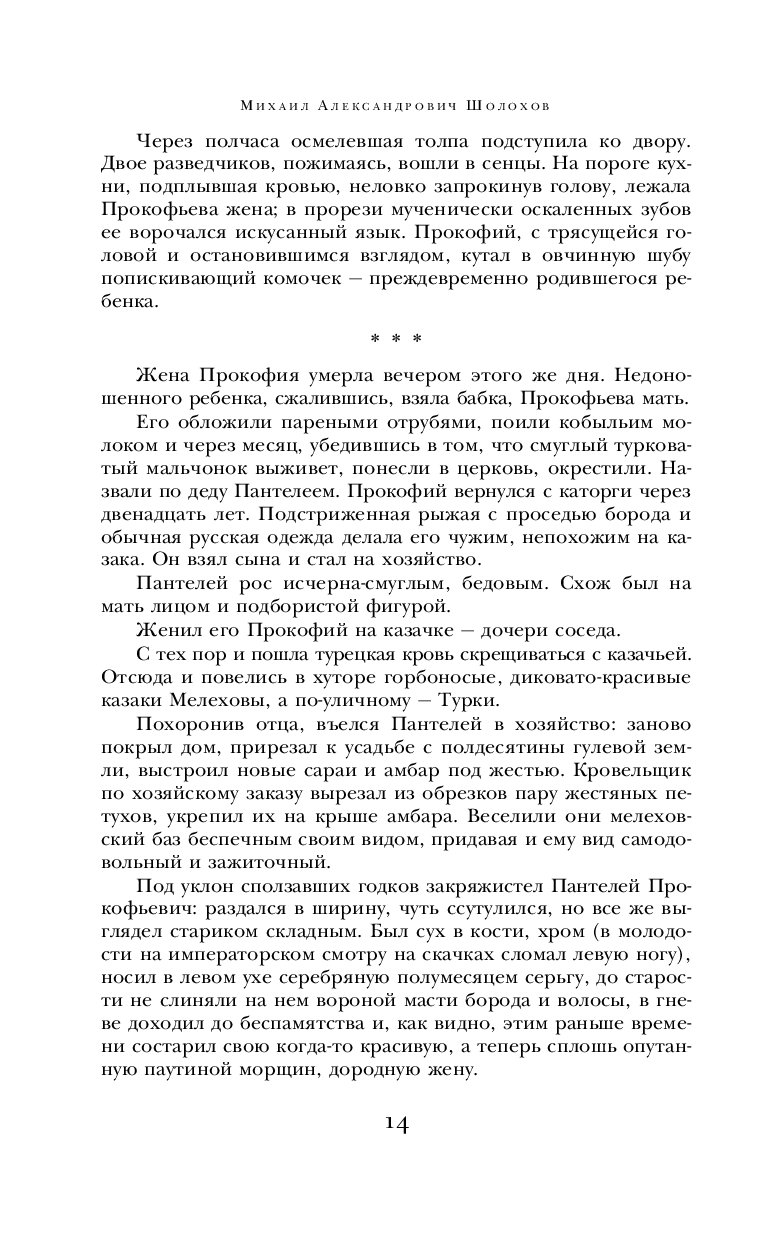 Михаил Александрович Шолохов

Через полчаса осмелевшая толпа подступила ко двору. Двое разведчиков, пожимаясь, вошли в сенцы. На пороге кухни, подплывшая кровью, неловко запрокинув голову, лежала Прокофьева жена; в прорези мученически оскаленных зубов ее ворочался искусанный язык. Прокофий, с трясущейся головой и остановившимся взглядом, кутал в овчинную шубу попискивающий комочек — преждевременно родившегося ребенка.

* * *

Жена Прокофия умерла вечером этого же дня. Недоношенного ребенка, сжалившись, взяла бабка, Прокофьева мать.

Его обложили пареными отрубями, поили кобыльим молоком и через месяц, убедившись в том, что смуглый турковатый мальчонок выживет, понесли в церковь, окрестили. Назвали по деду Пантелеем. Прокофий вернулся с каторги через двенадцать лет. Подстриженная рыжая с проседью борода и обычная русская одежда делала его чужим, непохожим на казака. Он взял сына и стал на хозяйство.

Пантелей рос исчерна-смуглым, бедовым. Схож был на мать лицом и подбористой фигурой.

Женил его Прокофий на казачке — дочери соседа.

С тех пор и пошла турецкая кровь скрещиваться с казачьей. Отсюда и повелись в хуторе горбоносые, диковато-красивые казаки Мелеховы, а по-уличному — Турки.

Похоронив отца, въелся Пантелей в хозяйство: заново покрыл дом, прирезал к усадьбе с полдесятины гулевой земли, выстроил новые сараи и амбар под жестью. Кровельщик по хозяйскому заказу вырезал из обрезков пару жестяных петухов, укрепил их на крыше амбара. Веселили они мелеховский баз беспечным своим видом, придавая и ему вид самодовольный и зажиточный.

Под уклон сползавших годков закряжистел Пантелей Прокофьевич: раздался в ширину, чуть ссутулился, но все же выглядел стариком складным. Был сух в кости, хром (в молодости на императорском смотру на скачках сломал левую ногу), носил в левом ухе серебряную полумесяцем серьгу, до старости не слиняли на нем вороной масти борода и волосы, в гневе доходил до беспамятства и, как видно, этим раньше времени состарил свою когда-то красивую, а теперь сплошь опутанную паутиной морщин, дородную жену.

14